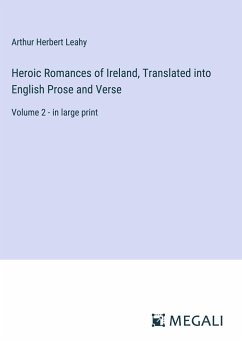 Arthur Herbert Leahy

Heroic Romances of Ireland, Translated into English Prose and Verse

Volume 2 - in large print

MEGALI